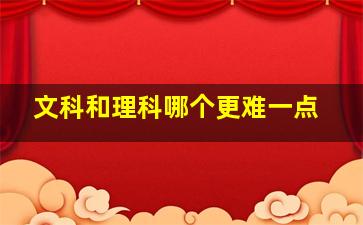 文科和理科哪个更难一点